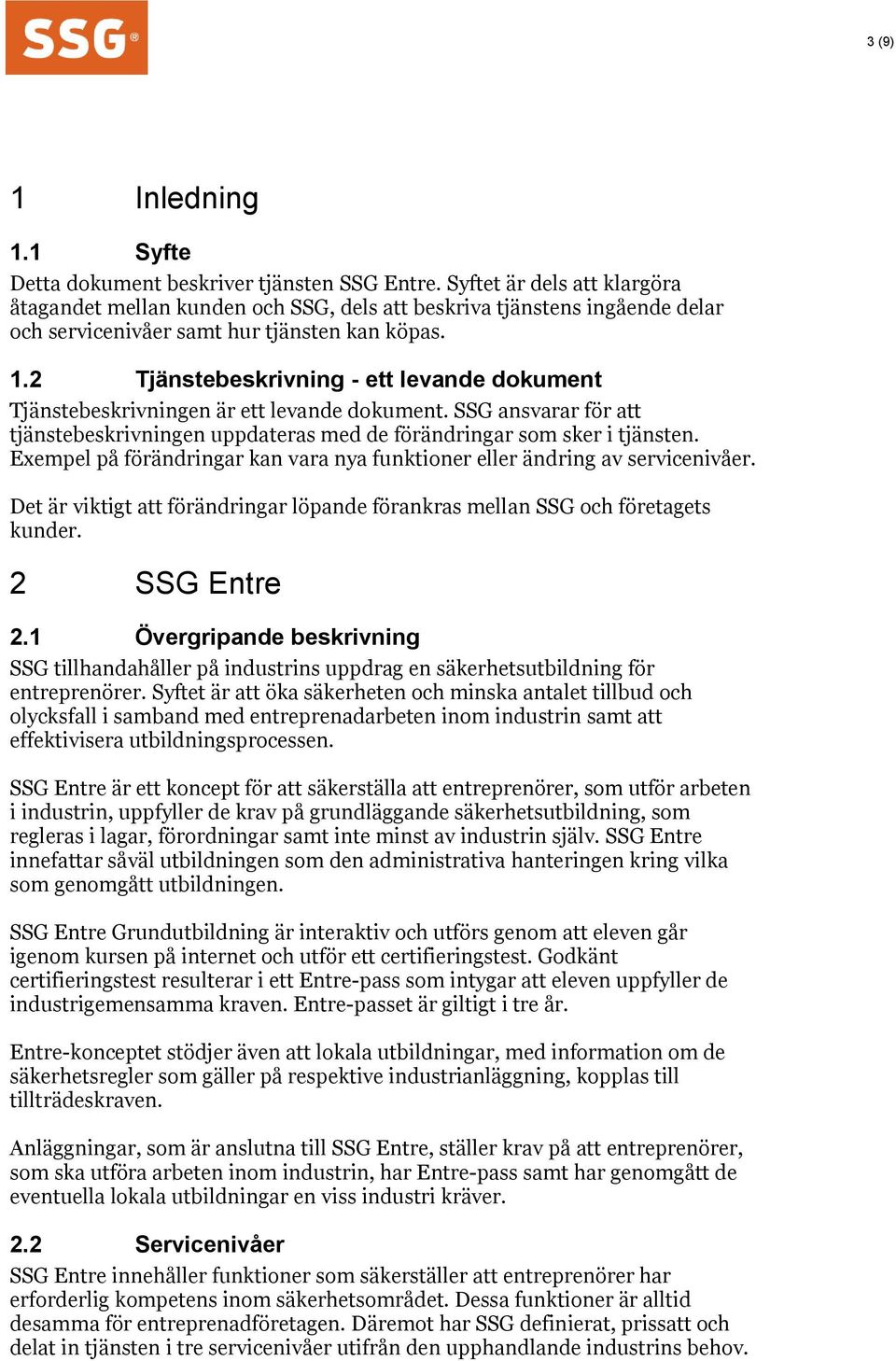 SSG®

3 (9)

1 Inledning

1.1 Syfte

Detta dokument beskriver tjänsten SSG Entre. Syftet är dels att klargöra åtagandet mellan kunden och SSG, dels att beskriva tjänstens ingående delar och servicenivåer samt hur tjänsten kan köpas.

1.2 Tjänstebeskrivning - ett levande dokument

Tjänstebeskrivningen är ett levande dokument. SSG ansvarar för att tjänstebeskrivningen uppdateras med de förändringar som sker i tjänsten. Exempel på förändringar kan vara nya funktioner eller ändring av servicenivåer.

Det är viktigt att förändringar löpande förankras mellan SSG och företagets kunder.

2 SSG Entre

2.1 Övergripande beskrivning

SSG tillhandahåller på industrins uppdrag en säkerhetsutbildning för entreprenörer. Syftet är att öka säkerheten och minska antalet tillbud och olycksfall i samband med entreprenadarbeten inom industrin samt att effektivisera utbildningsprocessen.

SSG Entre är ett koncept för att säkerställa att entreprenörer, som utför arbeten i industrin, uppfyller de krav på grundläggande säkerhetsutbildning, som regleras i lagar, förordningar samt inte minst av industrin själv. SSG Entre innefattar såväl utbildningen som den administrativa hanteringen kring vilka som genomgått utbildningen.

SSG Entre Grundutbildning är interaktiv och utförs genom att eleven går igenom kursen på internet och utför ett certifieringstest. Godkänt certifieringstest resulterar i ett Entre-pass som intygar att eleven uppfyller de industrigemensamma kraven. Entre-passet är giltigt i tre år.

Entre-konceptet stödjer även att lokala utbildningar, med information om de säkerhetsregler som gäller på respektive industrianläggning, kopplas till tillträdeskraven.

Anläggningar, som är anslutna till SSG Entre, ställer krav på att entreprenörer, som ska utföra arbeten inom industrin, har Entre-pass samt har genomgått de eventuella lokala utbildningar en viss industri kräver.

2.2 Servicenivåer

SSG Entre innehåller funktioner som säkerställer att entreprenörer har erforderlig kompetens inom säkerhetsområdet. Dessa funktioner är alltid desamma för entreprenadföretagen. Däremot har SSG definierat, prissatt och delat in tjänsten i tre servicenivåer utifrån den upphandlande industrins behov.